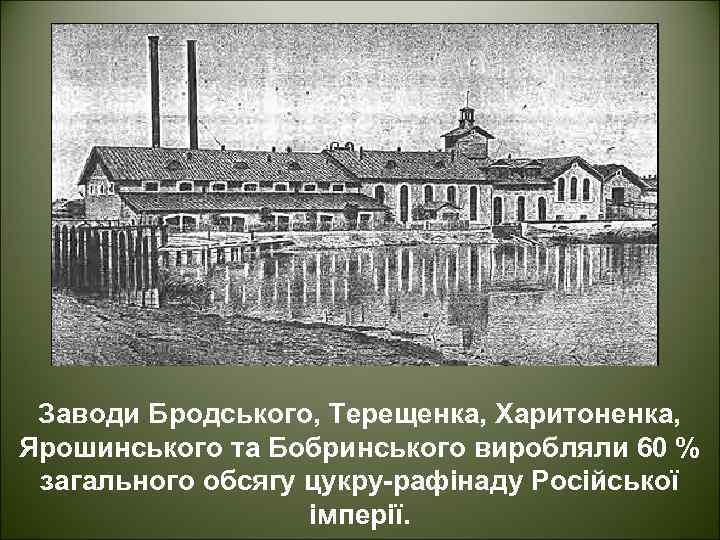 Заводи Бродського, Терещенка, Харитоненка, Ярошинського та Бобринського виробляли 60 % загального обсягу цукру-рафінаду Російської імперії.